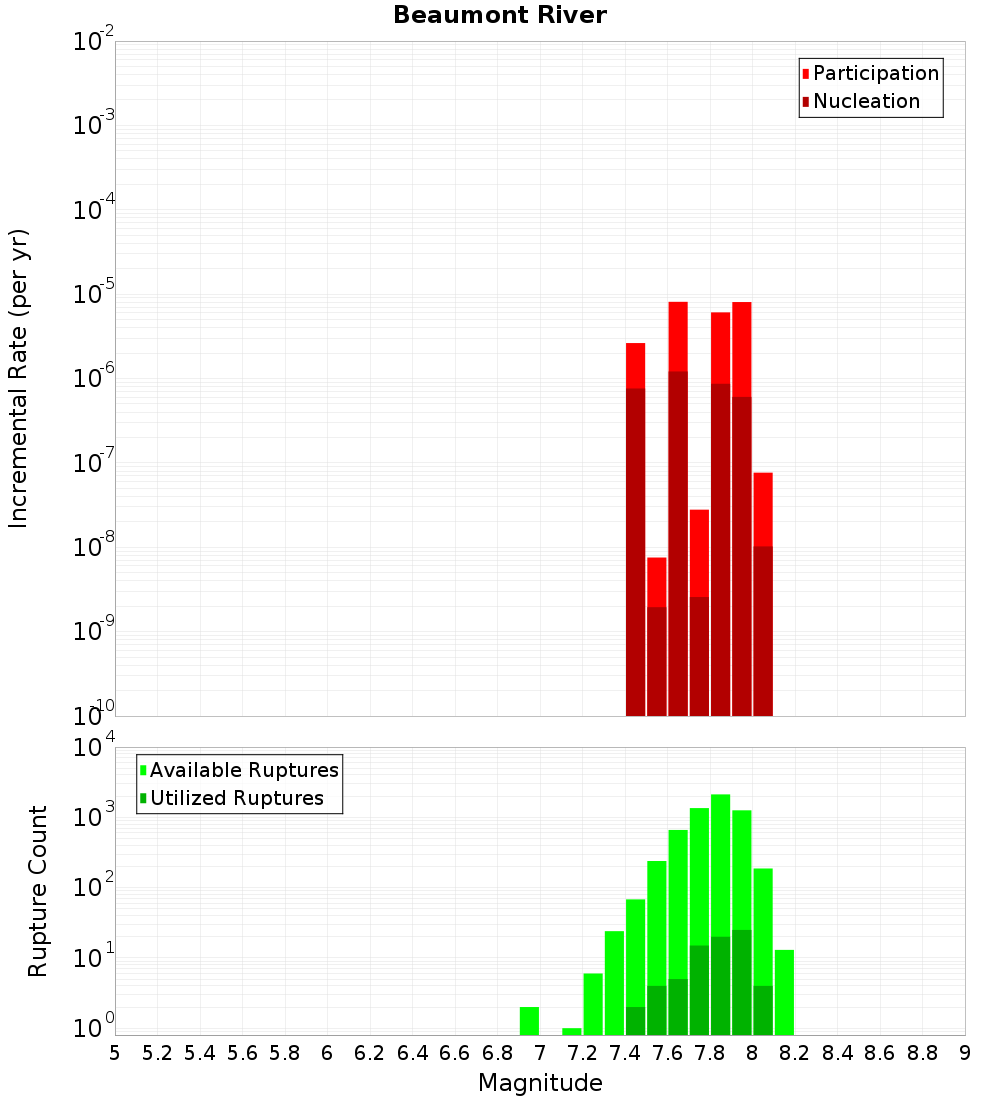 Beaumont River

Participation
Nucleation

Incremental Rate (per yr)

$10^{-2}$
$10^{-3}$
$10^{-4}$
$10^{-5}$
$10^{-6}$
$10^{-7}$
$10^{-8}$
$10^{-9}$
$10^{-10}$

Available Ruptures
Utilized Ruptures

Rupture Count

$10^{4}$
$10^{3}$
$10^{2}$
$10^{1}$
$10^{0}$

5 5.2 5.4 5.6 5.8 6 6.2 6.4 6.6 6.8 7 7.2 7.4 7.6 7.8 8 8.2 8.4 8.6 8.8 9

Magnitude